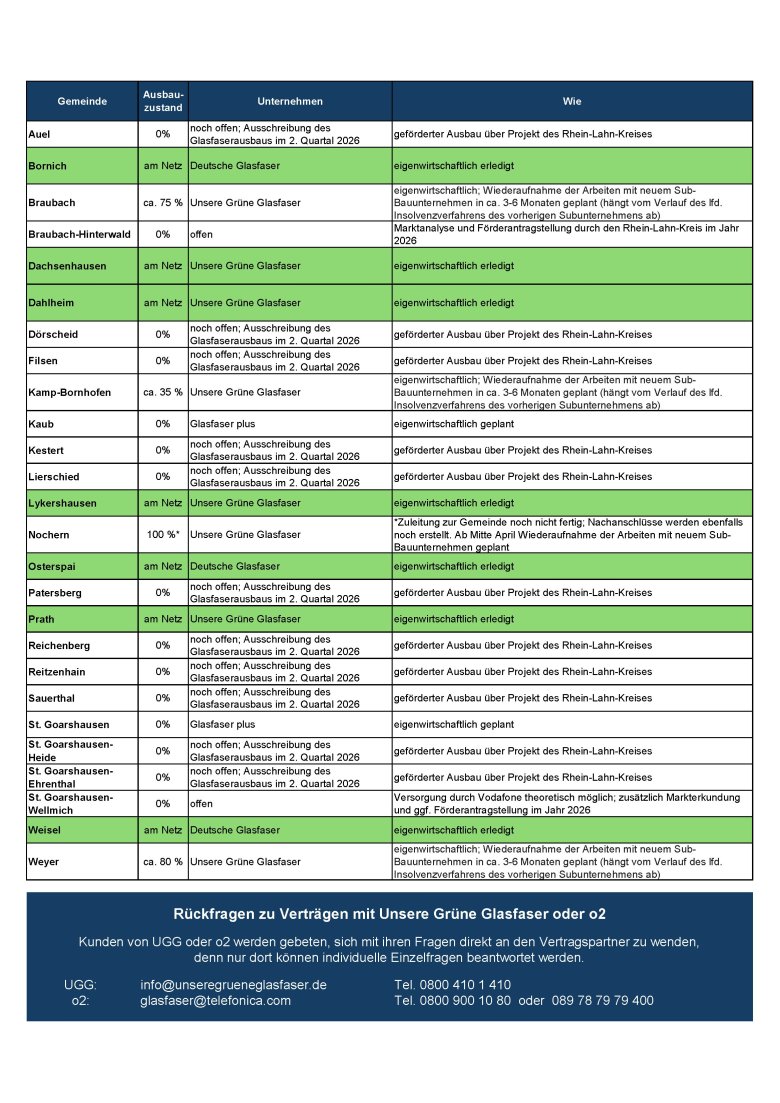 | Gemeinde | Ausbau-zustand | Unternehmen | Wie |
|---|---|---|---|
| Auel | 0% | noch offen; Ausschreibung des Glasfaserausbaus im 2. Quartal 2026 | geförderter Ausbau über Projekt des Rhein-Lahn-Kreises |
| Bornich | am Netz | Deutsche Glasfaser | eigenwirtschaftlich erledigt |
| Braubach | ca. 75 % | Unsere Grüne Glasfaser | eigenwirtschaftlich; Wiederaufnahme der Arbeiten mit neuem Sub-Bauunternehmen in ca. 3-6 Monaten geplant (hängt vom Verlauf des lfd. Insolvenzverfahrens des vorherigen Subunternehmens ab) |
| Braubach-Hinterwald | 0% | offen | Marktanalyse und Förderantragstellung durch den Rhein-Lahn-Kreis im Jahr 2026 |
| Dachsenhausen | am Netz | Unsere Grüne Glasfaser | eigenwirtschaftlich erledigt |
| Dahlheim | am Netz | Unsere Grüne Glasfaser | eigenwirtschaftlich erledigt |
| Dörscheid | 0% | noch offen; Ausschreibung des Glasfaserausbaus im 2. Quartal 2026 | geförderter Ausbau über Projekt des Rhein-Lahn-Kreises |
| Filsen | 0% | noch offen; Ausschreibung des Glasfaserausbaus im 2. Quartal 2026 | geförderter Ausbau über Projekt des Rhein-Lahn-Kreises |
| Kamp-Bornhofen | ca. 35 % | Unsere Grüne Glasfaser | eigenwirtschaftlich; Wiederaufnahme der Arbeiten mit neuem Sub-Bauunternehmen in ca. 3-6 Monaten geplant (hängt vom Verlauf des lfd. Insolvenzverfahrens des vorherigen Subunternehmens ab) |
| Kaub | 0% | Glasfaser plus | eigenwirtschaftlich geplant |
| Kestert | 0% | noch offen; Ausschreibung des Glasfaserausbaus im 2. Quartal 2026 | geförderter Ausbau über Projekt des Rhein-Lahn-Kreises |
| Lierschied | 0% | noch offen; Ausschreibung des Glasfaserausbaus im 2. Quartal 2026 | geförderter Ausbau über Projekt des Rhein-Lahn-Kreises |
| Lykershausen | am Netz | Unsere Grüne Glasfaser | eigenwirtschaftlich erledigt |
| Nochern | 100 %* | Unsere Grüne Glasfaser | *Zuleitung zur Gemeinde noch nicht fertig; Nachanschlüsse werden ebenfalls noch erstellt. Ab Mitte April Wiederaufnahme der Arbeiten mit neuem Sub-Bauunternehmen geplant |
| Osterspai | am Netz | Deutsche Glasfaser | eigenwirtschaftlich erledigt |
| Patersberg | 0% | noch offen; Ausschreibung des Glasfaserausbaus im 2. Quartal 2026 | geförderter Ausbau über Projekt des Rhein-Lahn-Kreises |
| Prath | am Netz | Unsere Grüne Glasfaser | eigenwirtschaftlich erledigt |
| Reichenberg | 0% | noch offen; Ausschreibung des Glasfaserausbaus im 2. Quartal 2026 | geförderter Ausbau über Projekt des Rhein-Lahn-Kreises |
| Reitzenhain | 0% | noch offen; Ausschreibung des Glasfaserausbaus im 2. Quartal 2026 | geförderter Ausbau über Projekt des Rhein-Lahn-Kreises |
| Sauerthal | 0% | noch offen; Ausschreibung des Glasfaserausbaus im 2. Quartal 2026 | geförderter Ausbau über Projekt des Rhein-Lahn-Kreises |
| St. Goarshausen | 0% | Glasfaser plus | eigenwirtschaftlich geplant |
| St. Goarshausen-Heide | 0% | noch offen; Ausschreibung des Glasfaserausbaus im 2. Quartal 2026 | geförderter Ausbau über Projekt des Rhein-Lahn-Kreises |
| St. Goarshausen-Ehrenthal | 0% | noch offen; Ausschreibung des Glasfaserausbaus im 2. Quartal 2026 | geförderter Ausbau über Projekt des Rhein-Lahn-Kreises |
| St. Goarshausen-Wellmich | 0% | offen | Versorgung durch Vodafone theoretisch möglich; zusätzlich Markterkundung und ggf. Förderantragstellung im Jahr 2026 |
| Weisel | am Netz | Deutsche Glasfaser | eigenwirtschaftlich erledigt |
| Weyer | ca. 80 % | Unsere Grüne Glasfaser | eigenwirtschaftlich; Wiederaufnahme der Arbeiten mit neuem Sub-Bauunternehmen in ca. 3-6 Monaten geplant (hängt vom Verlauf des lfd. Insolvenzverfahrens des vorherigen Subunternehmens ab) |

Rückfragen zu Verträgen mit Unsere Grüne Glasfaser oder o2

Kunden von UGG oder o2 werden gebeten, sich mit ihren Fragen direkt an den Vertragspartner zu wenden, denn nur dort können individuelle Einzelfragen beantwortet werden.

UGG: info@unseregrueneglasfaser.de Tel. 0800 410 1 410
o2: glasfaser@telefonica.com Tel. 0800 900 10 80 oder 089 78 79 79 400